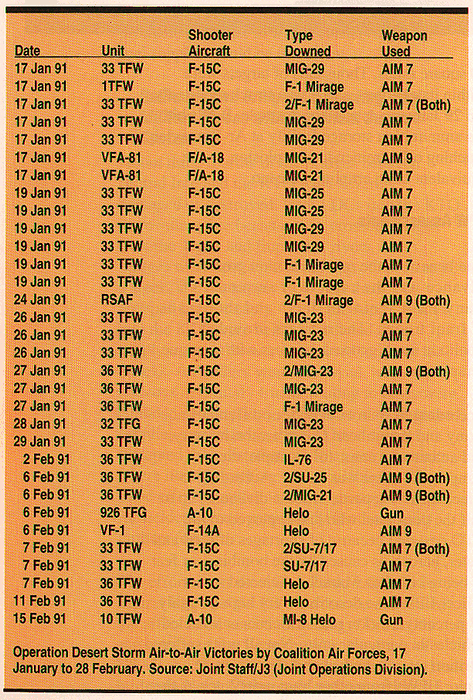 | Date | Unit | Shooter Aircraft | Type Downed | Weapon Used |
|---|---|---|---|---|
| 17 Jan 91 | 33 TFW | F-15C | MIG-29 | AIM 7 |
| 17 Jan 91 | 1TFW | F-15C | F-1 Mirage | AIM 7 |
| 17 Jan 91 | 33 TFW | F-15C | 2/F-1 Mirage | AIM 7 (Both) |
| 17 Jan 91 | 33 TFW | F-15C | MIG-29 | AIM 7 |
| 17 Jan 91 | 33 TFW | F-15C | MIG-29 | AIM 7 |
| 17 Jan 91 | VFA-81 | F/A-18 | MIG-21 | AIM 9 |
| 17 Jan 91 | VFA-81 | F/A-18 | MIG-21 | AIM 7 |
| 19 Jan 91 | 33 TFW | F-15C | MIG-25 | AIM 7 |
| 19 Jan 91 | 33 TFW | F-15C | MIG-25 | AIM 7 |
| 19 Jan 91 | 33 TFW | F-15C | MIG-29 | AIM 7 |
| 19 Jan 91 | 33 TFW | F-15C | MIG-29 | AIM 7 |
| 19 Jan 91 | 33 TFW | F-15C | F-1 Mirage | AIM 7 |
| 19 Jan 91 | 33 TFW | F-15C | F-1 Mirage | AIM 7 |
| 24 Jan 91 | RSAF | F-15C | 2/F-1 Mirage | AIM 9 (Both) |
| 26 Jan 91 | 33 TFW | F-15C | MIG-23 | AIM 7 |
| 26 Jan 91 | 33 TFW | F-15C | MIG-23 | AIM 7 |
| 26 Jan 91 | 33 TFW | F-15C | MIG-23 | AIM 7 |
| 27 Jan 91 | 36 TFW | F-15C | 2/MIG-23 | AIM 9 (Both) |
| 27 Jan 91 | 36 TFW | F-15C | MIG-23 | AIM 7 |
| 27 Jan 91 | 36 TFW | F-15C | F-1 Mirage | AIM 7 |
| 28 Jan 91 | 32 TFG | F-15C | MIG-23 | AIM 7 |
| 29 Jan 91 | 33 TFW | F-15C | MIG-23 | AIM 7 |
| 2 Feb 91 | 36 TFW | F-15C | IL-76 | AIM 7 |
| 6 Feb 91 | 36 TFW | F-15C | 2/SU-25 | AIM 9 (Both) |
| 6 Feb 91 | 36 TFW | F-15C | 2/MIG-21 | AIM 9 (Both) |
| 6 Feb 91 | 926 TFG | A-10 | Helo | Gun |
| 6 Feb 91 | VF-1 | F-14A | Helo | AIM 9 |
| 7 Feb 91 | 33 TFW | F-15C | 2/SU-7/17 | AIM 7 (Both) |
| 7 Feb 91 | 33 TFW | F-15C | SU-7/17 | AIM 7 |
| 7 Feb 91 | 36 TFW | F-15C | Helo | AIM 7 |
| 11 Feb 91 | 36 TFW | F-15C | Helo | AIM 7 |
| 15 Feb 91 | 10 TFW | A-10 | MI-8 Helo | Gun |

Operation Desert Storm Air-to-Air Victories by Coalition Air Forces, 17 January to 28 February. Source: Joint Staff/J3 (Joint Operations Division).